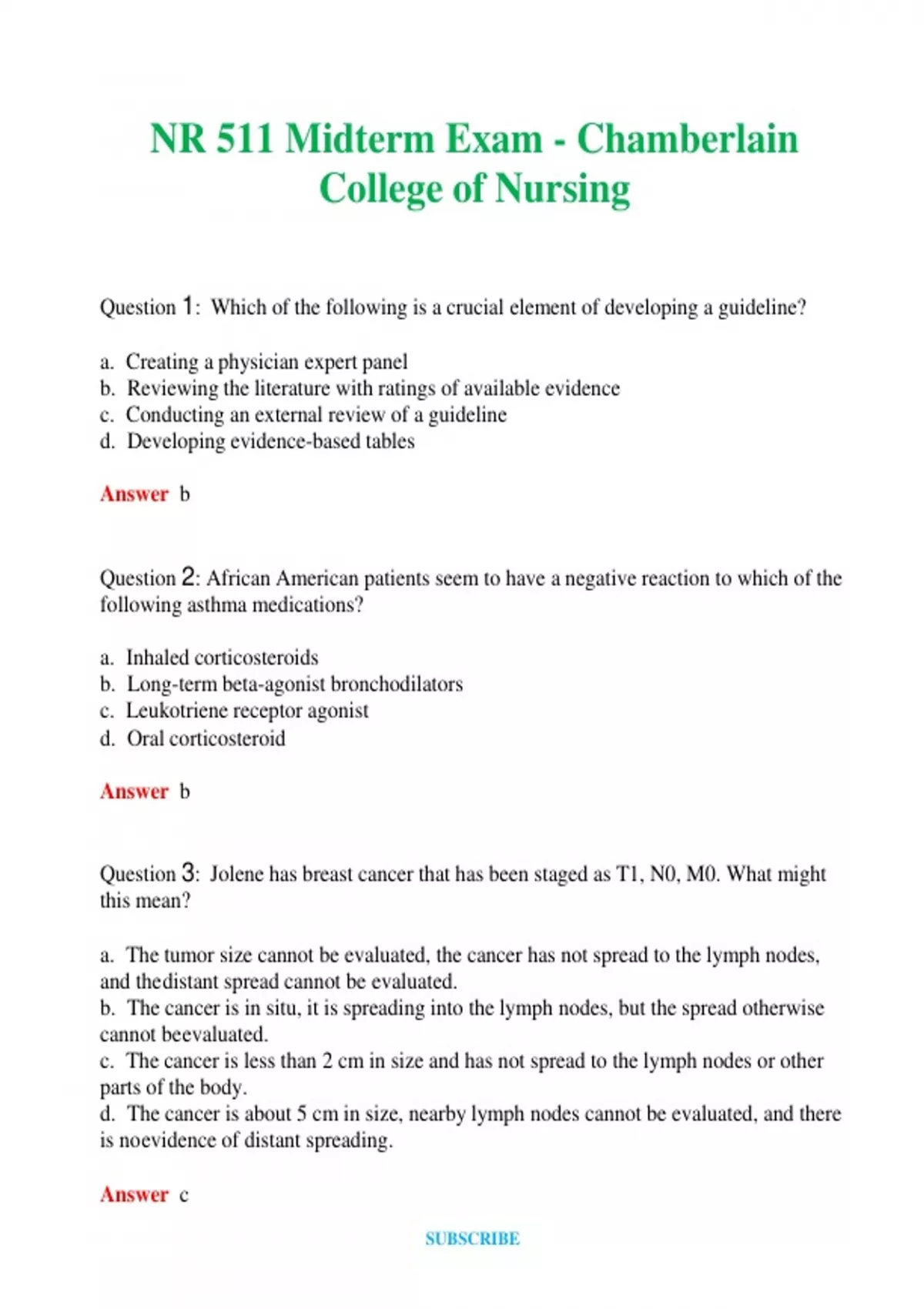 NR 511 Midterm Exam - Chamberlain College of Nursing

Question 1: Which of the following is a crucial element of developing a guideline?

a. Creating a physician expert panel
b. Reviewing the literature with ratings of available evidence
c. Conducting an external review of a guideline
d. Developing evidence-based tables

Answer b

Question 2: African American patients seem to have a negative reaction to which of the following asthma medications?

a. Inhaled corticosteroids
b. Long-term beta-agonist bronchodilators
c. Leukotriene receptor agonist
d. Oral corticosteroid

Answer b

Question 3: Jolene has breast cancer that has been staged as T1, N0, M0. What might this mean?

a. The tumor size cannot be evaluated, the cancer has not spread to the lymph nodes, and thedistant spread cannot be evaluated.
b. The cancer is in situ, it is spreading into the lymph nodes, but the spread otherwise cannot beevaluated.
c. The cancer is less than 2 cm in size and has not spread to the lymph nodes or other parts of the body.
d. The cancer is about 5 cm in size, nearby lymph nodes cannot be evaluated, and there is noevidence of distant spreading.

Answer c

SUBSCRIBE